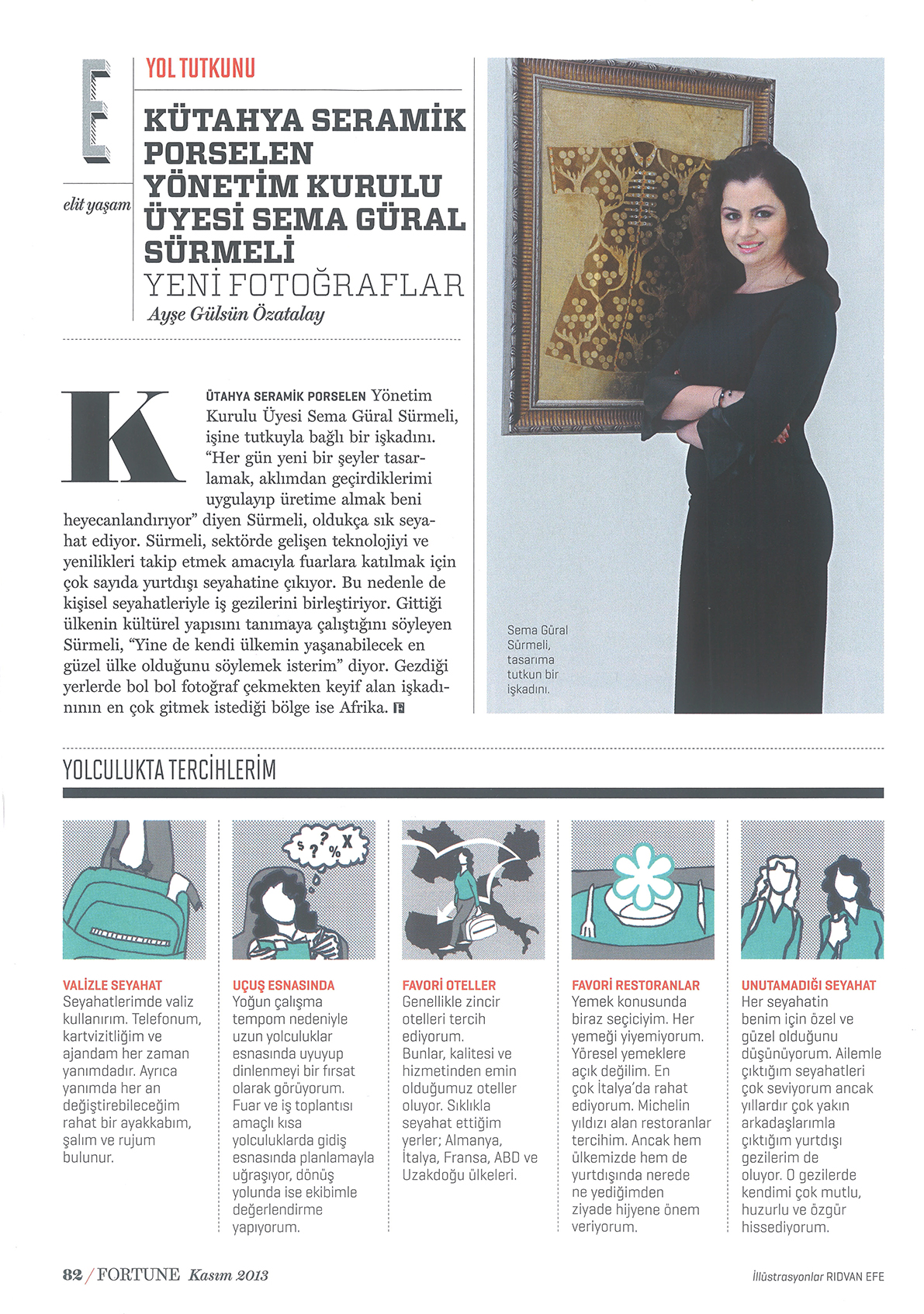 E

elit yaşam

YOL TUTKUNU

KÜTAHYA SERAMİK PORSELEN YÖNETİM KURULU ÜYESİ SEMA GÜRAL SÜRMELİ
YENİ FOTOĞRAFLAR
Ayşe Gülsün Özatalay

KÜTAHYA SERAMİK PORSELEN Yönetim Kurulu Üyesi Sema Güral Sürmeli, işine tutkuyla bağlı bir işkadını. "Her gün yeni bir şeyler tasarlamak, aklımdan geçirdiklerimi uygulayıp üretime almak beni heyecanlandırıyor" diyen Sürmeli, oldukça sık seyahat ediyor. Sürmeli, sektörde gelişen teknolojiyi ve yenilikleri takip etmek amacıyla fuarlara katılmak için çok sayıda yurtdışı seyahatine çıkıyor. Bu nedenle de kişisel seyahatleriyle iş gezilerini birleştiriyor. Gittiği ülkenin kültürel yapısını tanımaya çalıştığını söyleyen Sürmeli, "Yine de kendi ülkemin yaşanabilecek en güzel ülke olduğunu söylemek isterim" diyor. Gezdiği yerlerde bol bol fotoğraf çekmekten keyif alan işkadınının en çok gitmek istediği bölge ise Afrika.

Sema Güral Sürmeli, tasarıma tutkun bir işkadını.

YOLCULUKTA TERCİHLERİM

$ ? ? % X

VALİZLE SEYAHAT
Seyahatlerimde valiz kullanırım. Telefonum, kartvizitliğim ve ajandam her zaman yanımdadır. Ayrıca yanımda her an değiştirebileceğim rahat bir ayakkabım, şalım ve rujum bulunur.

UÇUŞ ESNASINDA
Yoğun çalışma tempom nedeniyle uzun yolculuklar esnasında uyuyup dinlenmeyi bir fırsat olarak görüyorum. Fuar ve iş toplantısı amaçlı kısa yolculuklarda gidiş esnasında planlamayla uğraşıyor, dönüş yolunda ise ekibimle değerlendirme yapıyorum.

FAVORİ OTELLER
Genellikle zincir otelleri tercih ediyorum. Bunlar, kalitesi ve hizmetinden emin olduğumuz oteller oluyor. Sıklıkla seyahat ettiğim yerler; Almanya, İtalya, Fransa, ABD ve Uzakdoğu ülkeleri.

FAVORİ RESTORANLAR
Yemek konusunda biraz seçiciyim. Her yemeği yiyemiyorum. Yöresel yemeklere açık değilim. En çok İtalya'da rahat ediyorum. Michelin yıldızı alan restoranlar tercihim. Ancak hem ülkemizde hem de yurtdışında nerede ne yediğimden ziyade hijyene önem veriyorum.

UNUTAMADIĞI SEYAHAT
Her seyahatin benim için özel ve güzel olduğunu düşünüyorum. Ailemle çıktığım seyahatleri çok seviyorum ancak yıllardır çok yakın arkadaşlarımla çıktığım yurtdışı gezilerim de oluyor. O gezilerde kendimi çok mutlu, huzurlu ve özgür hissediyorum.

82 / FORTUNE Kasım 2013

İllüstrasyonlar RIDVAN EFE